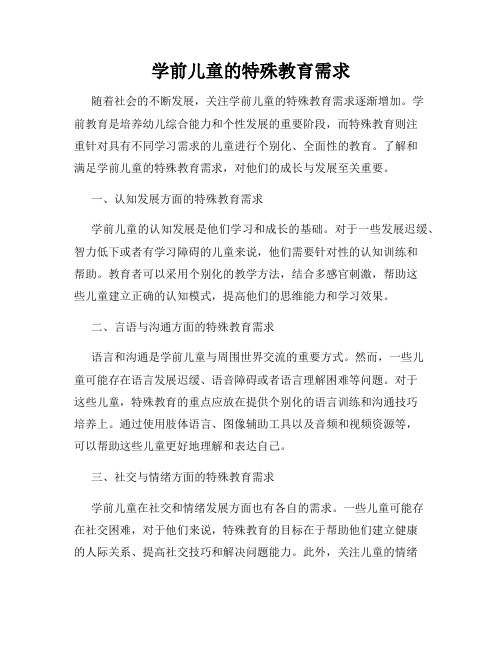 学前儿童的特殊教育需求

随着社会的不断发展，关注学前儿童的特殊教育需求逐渐增加。学前教育是培养幼儿综合能力和个性发展的重要阶段，而特殊教育则注重针对具有不同学习需求的儿童进行个别化、全面性的教育。了解和满足学前儿童的特殊教育需求，对他们的成长与发展至关重要。

一、认知发展方面的特殊教育需求

学前儿童的认知发展是他们学习和成长的基础。对于一些发展迟缓、智力低下或者有学习障碍的儿童来说，他们需要针对性的认知训练和帮助。教育者可以采用个别化的教学方法，结合多感官刺激，帮助这些儿童建立正确的认知模式，提高他们的思维能力和学习效果。

二、言语与沟通方面的特殊教育需求

语言和沟通是学前儿童与周围世界交流的重要方式。然而，一些儿童可能存在语言发展迟缓、语音障碍或者语言理解困难等问题。对于这些儿童，特殊教育的重点应放在提供个别化的语言训练和沟通技巧培养上。通过使用肢体语言、图像辅助工具以及音频和视频资源等，可以帮助这些儿童更好地理解和表达自己。

三、社交与情绪方面的特殊教育需求

学前儿童在社交和情绪发展方面也有各自的需求。一些儿童可能存在社交困难，对于他们来说，特殊教育的目标在于帮助他们建立健康的人际关系、提高社交技巧和解决问题能力。此外，关注儿童的情绪